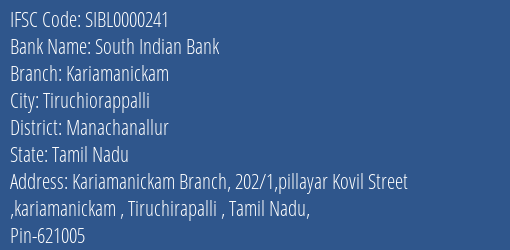 IFSC Code: SIBL0000241
Bank Name: South Indian Bank
Branch: Kariamanickam
City: Tiruchiorappalli
District: Manachanallur
State: Tamil Nadu
Address: Kariamanickam Branch, 202/1,pillayar Kovil Street ,kariamanickam , Tiruchirapalli , Tamil Nadu,
Pin-621005